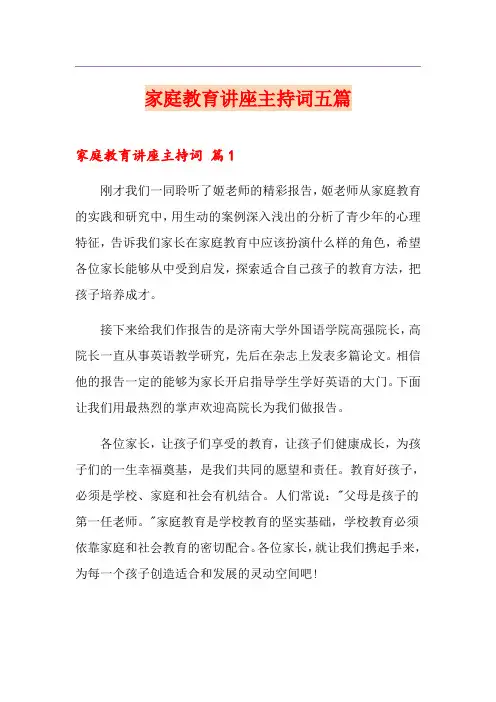 家庭教育讲座主持词五篇

家庭教育讲座主持词 篇1

刚才我们一同聆听了姬老师的精彩报告，姬老师从家庭教育的实践和研究中，用生动的案例深入浅出的分析了青少年的心理特征，告诉我们家长在家庭教育中应该扮演什么样的角色，希望各位家长能够从中受到启发，探索适合自己孩子的教育方法，把孩子培养成才。

接下来给我们作报告的是济南大学外国语学院高强院长，高院长一直从事英语教学研究，先后在杂志上发表多篇论文。相信他的报告一定的能够为家长开启指导学生学好英语的大门。下面让我们用最热烈的掌声欢迎高院长为我们做报告。

各位家长，让孩子们享受的教育，让孩子们健康成长，为孩子们的一生幸福奠基，是我们共同的愿望和责任。教育好孩子，必须是学校、家庭和社会有机结合。人们常说："父母是孩子的第一任老师。"家庭教育是学校教育的坚实基础，学校教育必须依靠家庭和社会教育的密切配合。各位家长，就让我们携起手来，为每一个孩子创造适合和发展的灵动空间吧！